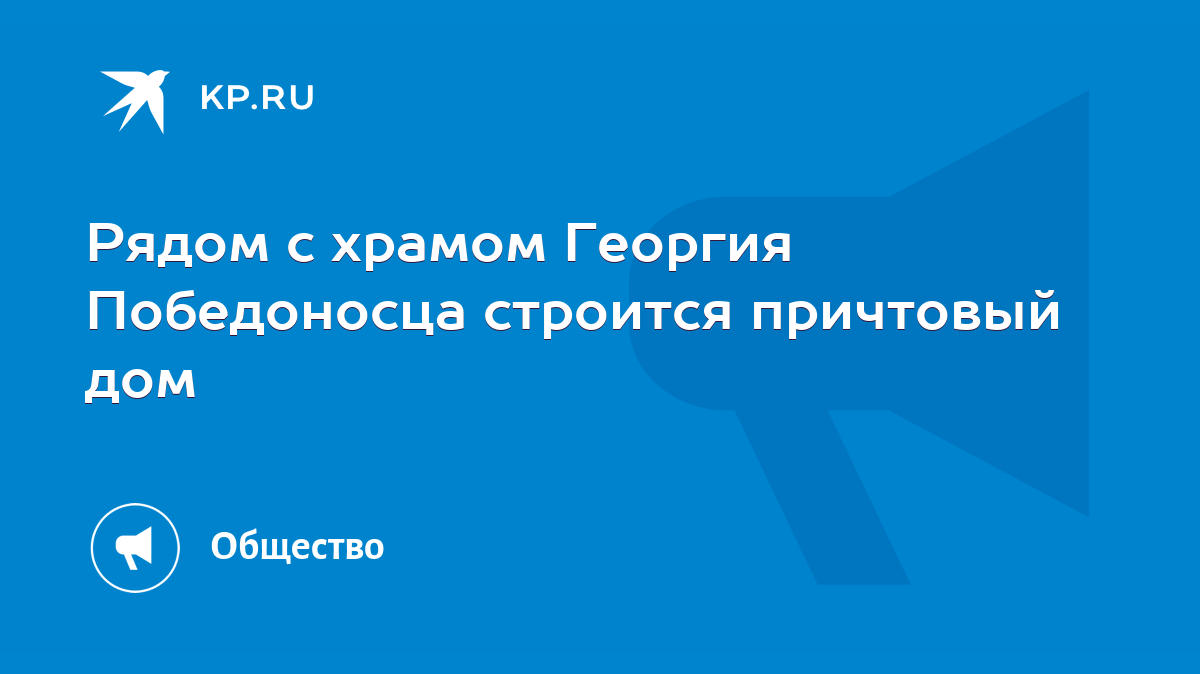 KP.RU

Рядом с храмом Георгия Победоносца строится причтовый дом

Общество